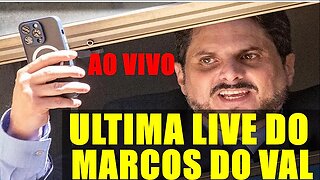 AO VIVO

ULTIMA LIVE DO MARCOS DO VAL